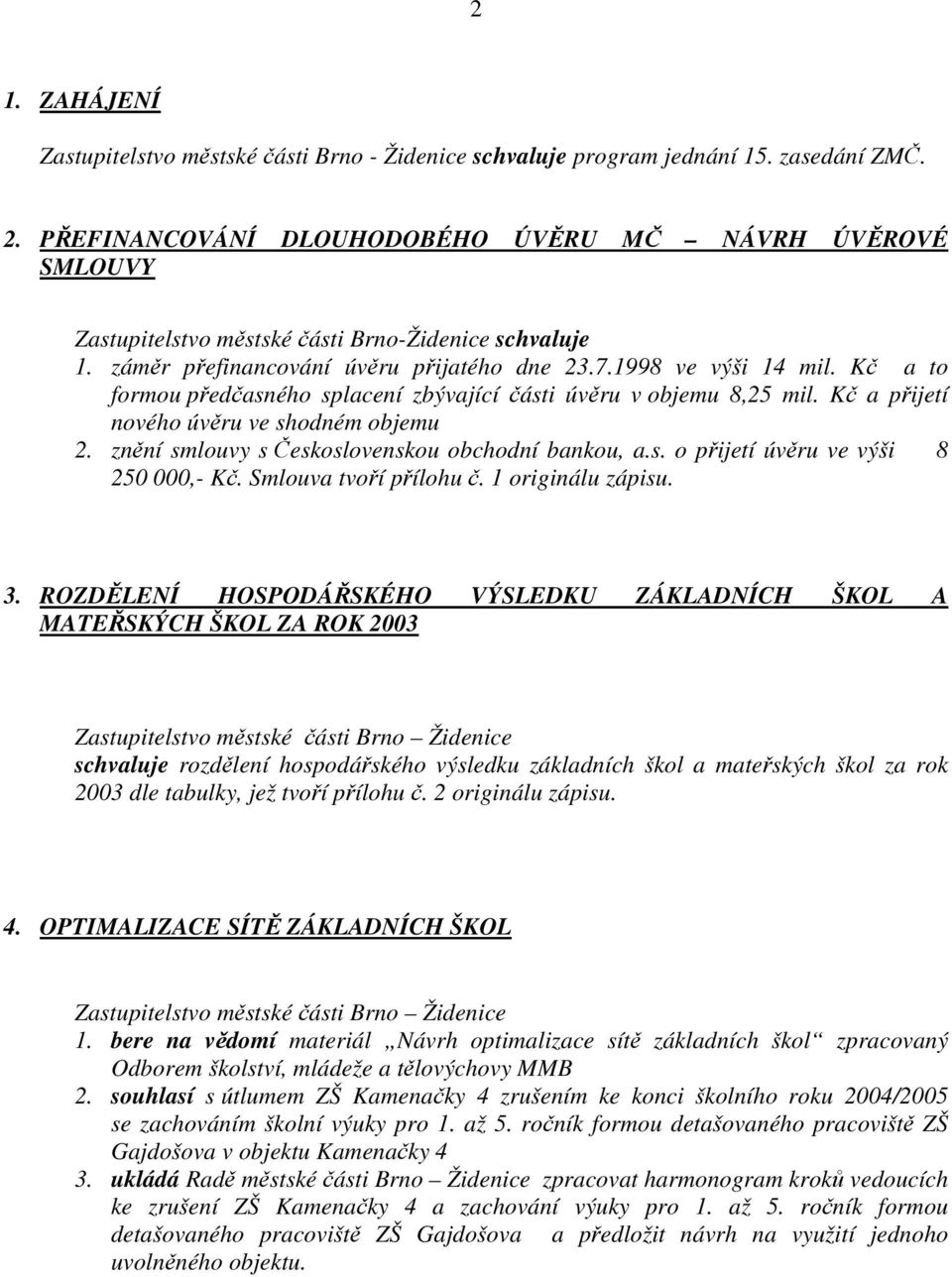 2

1. ZAHÁJENÍ

Zastupitelstvo městské části Brno - Židenice schvaluje program jednání 15. zasedání ZMČ.

2. PŘEFINANCOVÁNÍ DLOUHODOBÉHO ÚVĚRU MČ – NÁVRH ÚVĚROVÉ SMLOUVY

Zastupitelstvo městské části Brno-Židenice schvaluje
1. záměr přefinancování úvěru přijatého dne 23.7.1998 ve výši 14 mil. Kč a to formou předčasného splacení zbývající části úvěru v objemu 8,25 mil. Kč a přijetí nového úvěru ve shodném objemu
2. znění smlouvy s Československou obchodní bankou, a.s. o přijetí úvěru ve výši 8 250 000,- Kč. Smlouva tvoří přílohu č. 1 originálu zápisu.

3. ROZDĚLENÍ HOSPODÁŘSKÉHO VÝSLEDKU ZÁKLADNÍCH ŠKOL A MATEŘSKÝCH ŠKOL ZA ROK 2003

Zastupitelstvo městské části Brno – Židenice
schvaluje rozdělení hospodářského výsledku základních škol a mateřských škol za rok 2003 dle tabulky, jež tvoří přílohu č. 2 originálu zápisu.

4. OPTIMALIZACE SÍTĚ ZÁKLADNÍCH ŠKOL

Zastupitelstvo městské části Brno – Židenice
1. bere na vědomí materiál „Návrh optimalizace sítě základních škol“ zpracovaný Odborem školství, mládeže a tělovýchovy MMB
2. souhlasí s útlumem ZŠ Kamenačky 4 zrušením ke konci školního roku 2004/2005 se zachováním školní výuky pro 1. až 5. ročník formou detašovaného pracoviště ZŠ Gajdošova v objektu Kamenačky 4
3. ukládá Radě městské části Brno – Židenice zpracovat harmonogram kroků vedoucích ke zrušení ZŠ Kamenačky 4 a zachování výuky pro 1. až 5. ročník formou detašovaného pracoviště ZŠ Gajdošova a předložit návrh na využití jednoho uvolněného objektu.